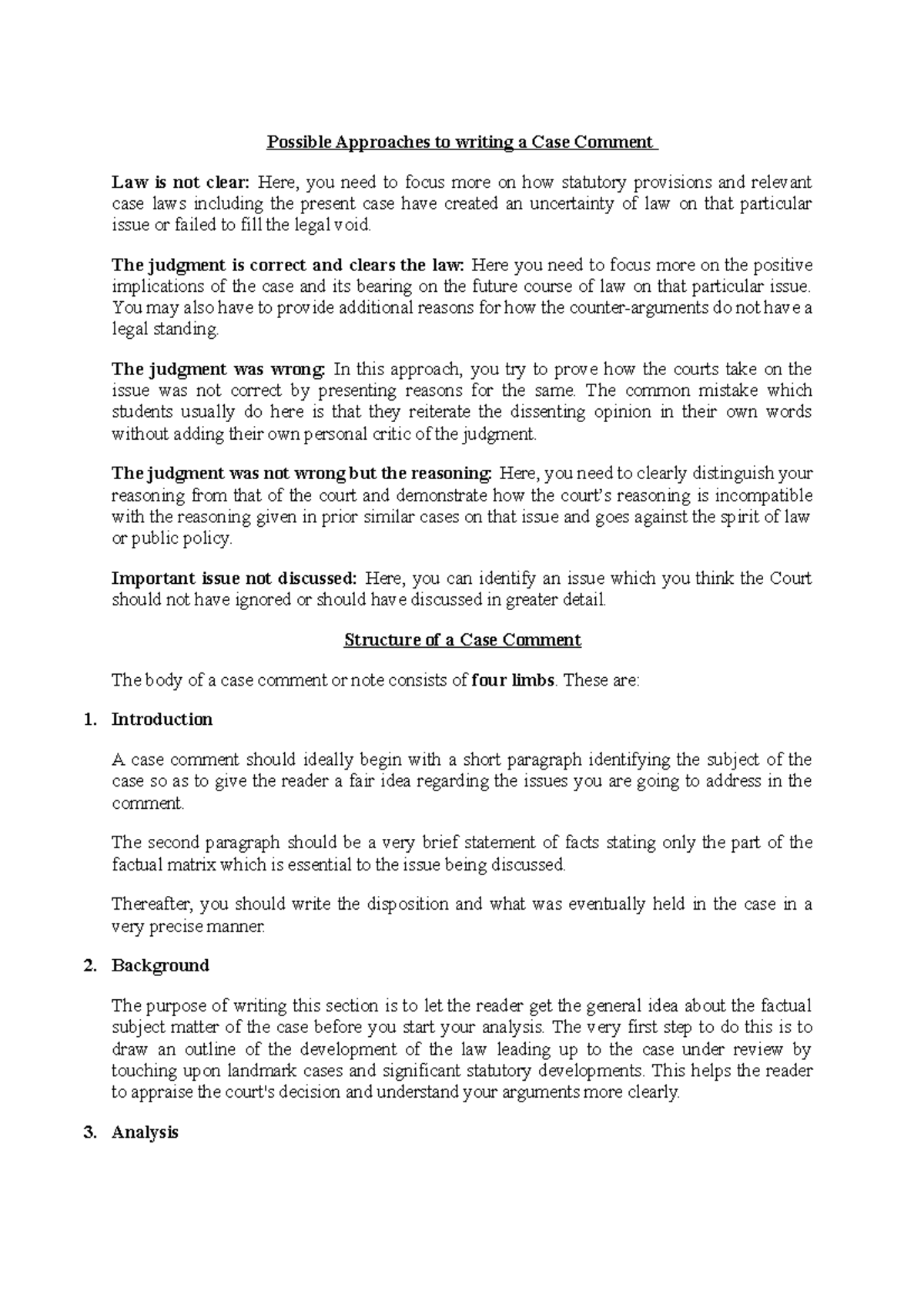 Possible Approaches to writing a Case Comment

Law is not clear: Here, you need to focus more on how statutory provisions and relevant case laws including the present case have created an uncertainty of law on that particular issue or failed to fill the legal void.

The judgment is correct and clears the law: Here you need to focus more on the positive implications of the case and its bearing on the future course of law on that particular issue. You may also have to provide additional reasons for how the counter-arguments do not have a legal standing.

The judgment was wrong: In this approach, you try to prove how the courts take on the issue was not correct by presenting reasons for the same. The common mistake which students usually do here is that they reiterate the dissenting opinion in their own words without adding their own personal critic of the judgment.

The judgment was not wrong but the reasoning: Here, you need to clearly distinguish your reasoning from that of the court and demonstrate how the court's reasoning is incompatible with the reasoning given in prior similar cases on that issue and goes against the spirit of law or public policy.

Important issue not discussed: Here, you can identify an issue which you think the Court should not have ignored or should have discussed in greater detail.

Structure of a Case Comment

The body of a case comment or note consists of four limbs. These are:

1. Introduction

A case comment should ideally begin with a short paragraph identifying the subject of the case so as to give the reader a fair idea regarding the issues you are going to address in the comment.

The second paragraph should be a very brief statement of facts stating only the part of the factual matrix which is essential to the issue being discussed.

Thereafter, you should write the disposition and what was eventually held in the case in a very precise manner.

2. Background

The purpose of writing this section is to let the reader get the general idea about the factual subject matter of the case before you start your analysis. The very first step to do this is to draw an outline of the development of the law leading up to the case under review by touching upon landmark cases and significant statutory developments. This helps the reader to appraise the court's decision and understand your arguments more clearly.

3. Analysis